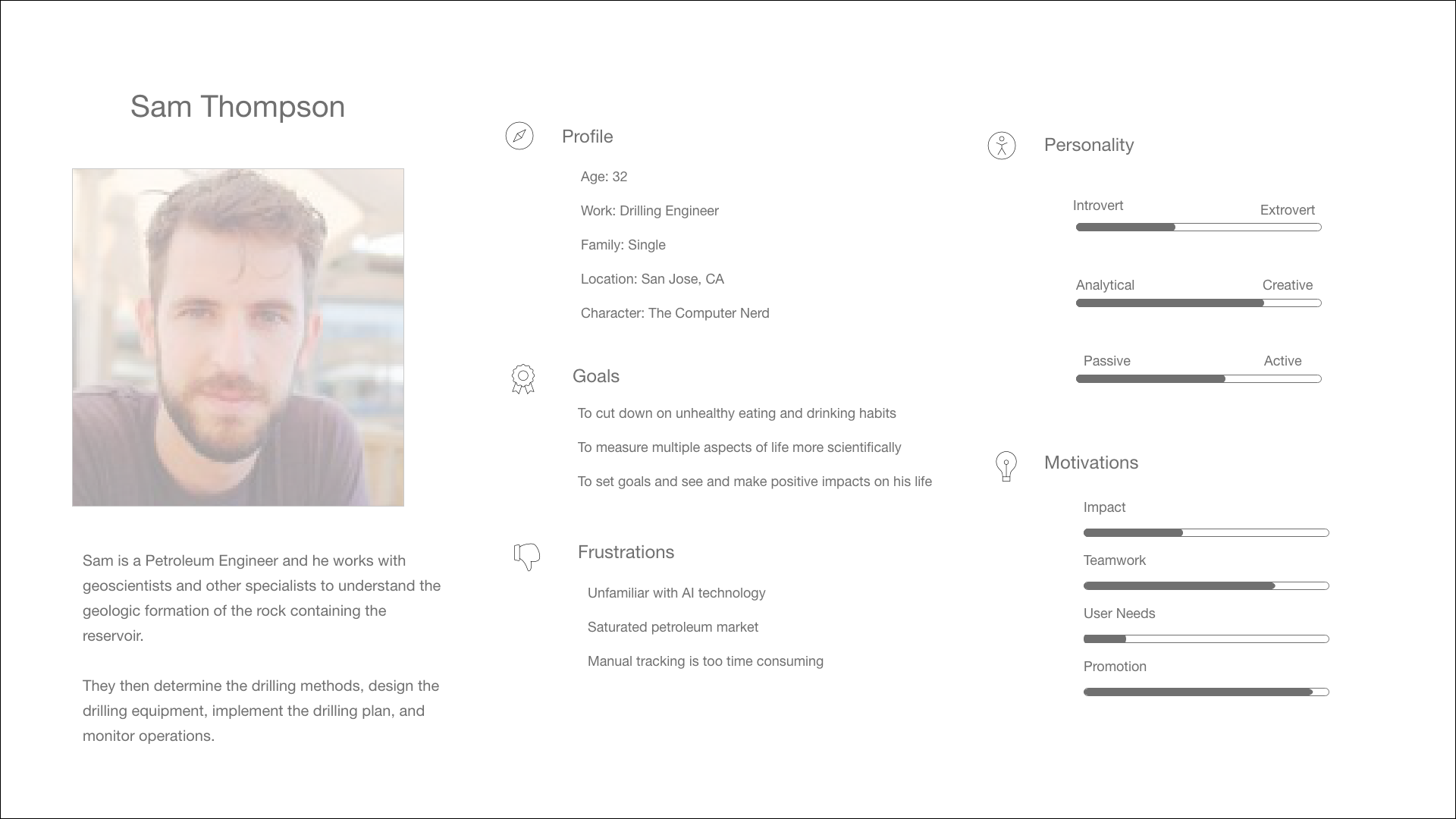 Sam Thompson

Sam is a Petroleum Engineer and he works with geoscientists and other specialists to understand the geologic formation of the rock containing the reservoir.

They then determine the drilling methods, design the drilling equipment, implement the drilling plan, and monitor operations.

Profile

Age: 32

Work: Drilling Engineer

Family: Single

Location: San Jose, CA

Character: The Computer Nerd

Goals

To cut down on unhealthy eating and drinking habits

To measure multiple aspects of life more scientifically

To set goals and see and make positive impacts on his life

Frustrations

Unfamiliar with AI technology

Saturated petroleum market

Manual tracking is too time consuming

Personality

Introvert Extrovert

Analytical Creative

Passive Active

Motivations

Impact

Teamwork

User Needs

Promotion